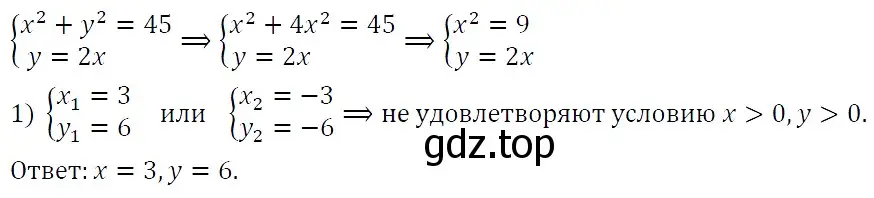 $\begin{cases} x^2 + y^2 = 45 \\ y = 2x \end{cases} \Longrightarrow \begin{cases} x^2 + 4x^2 = 45 \\ y = 2x \end{cases} \Longrightarrow \begin{cases} x^2 = 9 \\ y = 2x \end{cases}$

1) $\begin{cases} x_1 = 3 \\ y_1 = 6 \end{cases}$ или $\begin{cases} x_2 = -3 \\ y_2 = -6 \end{cases} \Longrightarrow$ не удовлетворяют условию $x > 0, y > 0$.

gdz.top

Ответ: $x = 3, y = 6$.